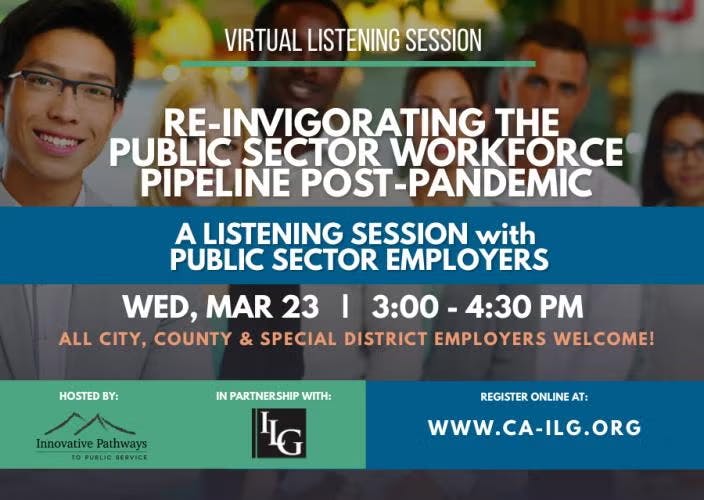 VIRTUAL LISTENING SESSION

RE-INVIGORATING THE PUBLIC SECTOR WORKFORCE PIPELINE POST-PANDEMIC

A LISTENING SESSION with PUBLIC SECTOR EMPLOYERS

WED, MAR 23 | 3:00 - 4:30 PM

ALL CITY, COUNTY & SPECIAL DISTRICT EMPLOYERS WELCOME!

HOSTED BY:

Innovative Pathways TO PUBLIC SERVICE

IN PARTNERSHIP WITH:

ILG

REGISTER ONLINE AT:

WWW.CA-ILG.ORG